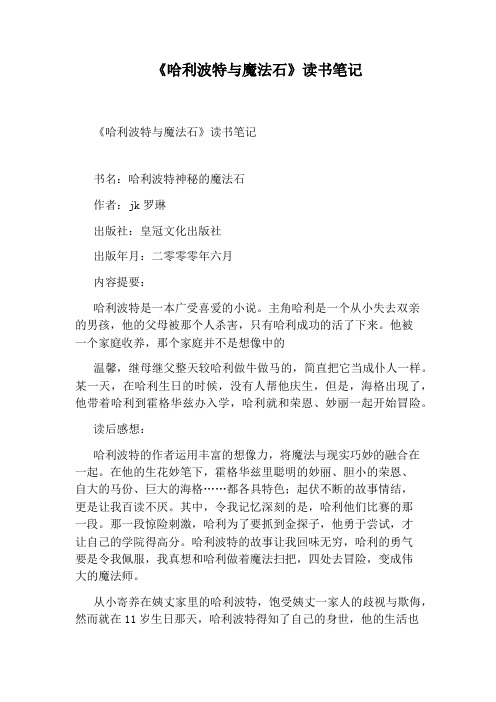 《哈利波特与魔法石》读书笔记

《哈利波特与魔法石》读书笔记

书名：哈利波特神秘的魔法石

作者：jk 罗琳

出版社：皇冠文化出版社

出版年月：二零零零年六月

内容提要：

哈利波特是一本广受喜爱的小说。主角哈利是一个从小失去双亲的男孩，他的父母被那个人杀害，只有哈利成功的活了下来。他被一个家庭收养，那个家庭并不是想像中的

温馨，继母继父整天较哈利做牛做马的，简直把它当成仆人一样。某一天，在哈利生日的时候，没有人帮他庆生，但是，海格出现了，他带着哈利到霍格华兹办入学，哈利就和荣恩、妙丽一起开始冒险。

读后感想：

哈利波特的作者运用丰富的想像力，将魔法与现实巧妙的融合在一起。在他的生花妙笔下，霍格华兹里聪明的妙丽、胆小的荣恩、自大的马份、巨大的海格……都各具特色；起伏不断的故事情结，更是让我百读不厌。其中，令我记忆深刻的是，哈利他们比赛的那一段。那一段惊险刺激，哈利为了要抓到金探子，他勇于尝试，才让自己的学院得高分。哈利波特的故事让我回味无穷，哈利的勇气要是令我佩服，我真想和哈利做着魔法扫把，四处去冒险，变成伟大的魔法师。

从小寄养在姨丈家里的哈利波特，饱受姨丈一家人的歧视与欺侮，然而就在 11 岁生日那天，哈利波特得知了自己的身世，他的生活也